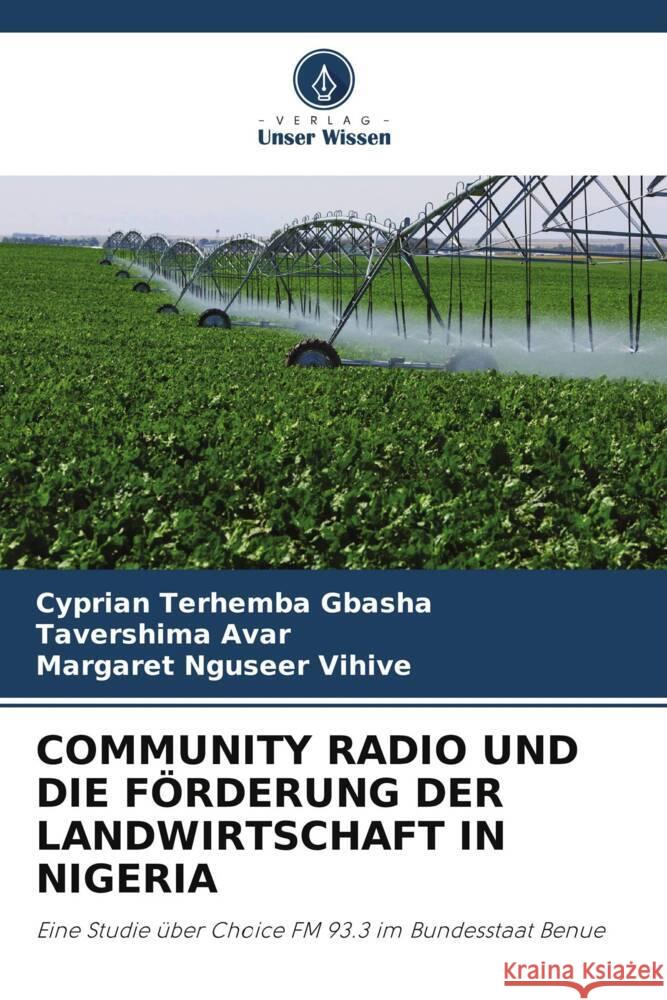 VERLAG
Unser Wissen

Cyprian Terhemba Gbasha
Tavershima Avar
Margaret Nguseer Vihive

COMMUNITY RADIO UND DIE FÖRDERUNG DER LANDWIRTSCHAFT IN NIGERIA

Eine Studie über Choice FM 93.3 im Bundesstaat Benue